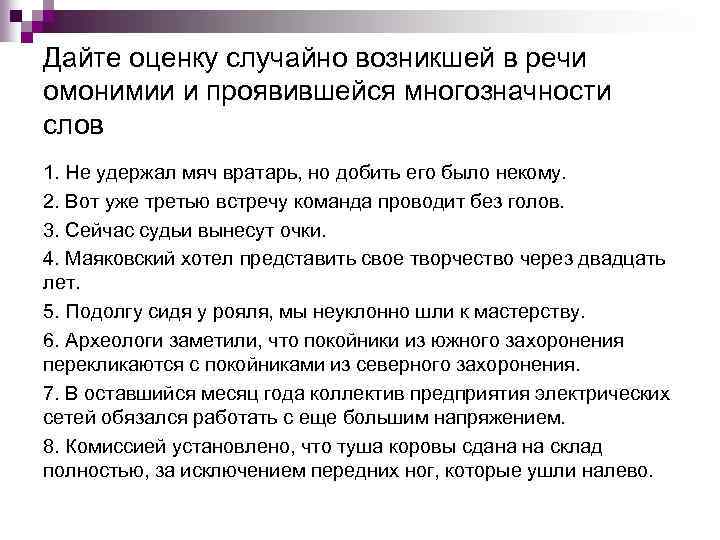 Дайте оценку случайно возникшей в речи омонимии и проявившейся многозначности слов

1. Не удержал мяч вратарь, но добить его было некому.

2. Вот уже третью встречу команда проводит без голов.

3. Сейчас судьи вынесут очки.

4. Маяковский хотел представить свое творчество через двадцать лет.

5. Подолгу сидя у рояля, мы неуклонно шли к мастерству.

6. Археологи заметили, что покойники из южного захоронения перекликаются с покойниками из северного захоронения.

7. В оставшийся месяц года коллектив предприятия электрических сетей обязался работать с еще большим напряжением.

8. Комиссией установлено, что туша коровы сдана на склад полностью, за исключением передних ног, которые ушли налево.